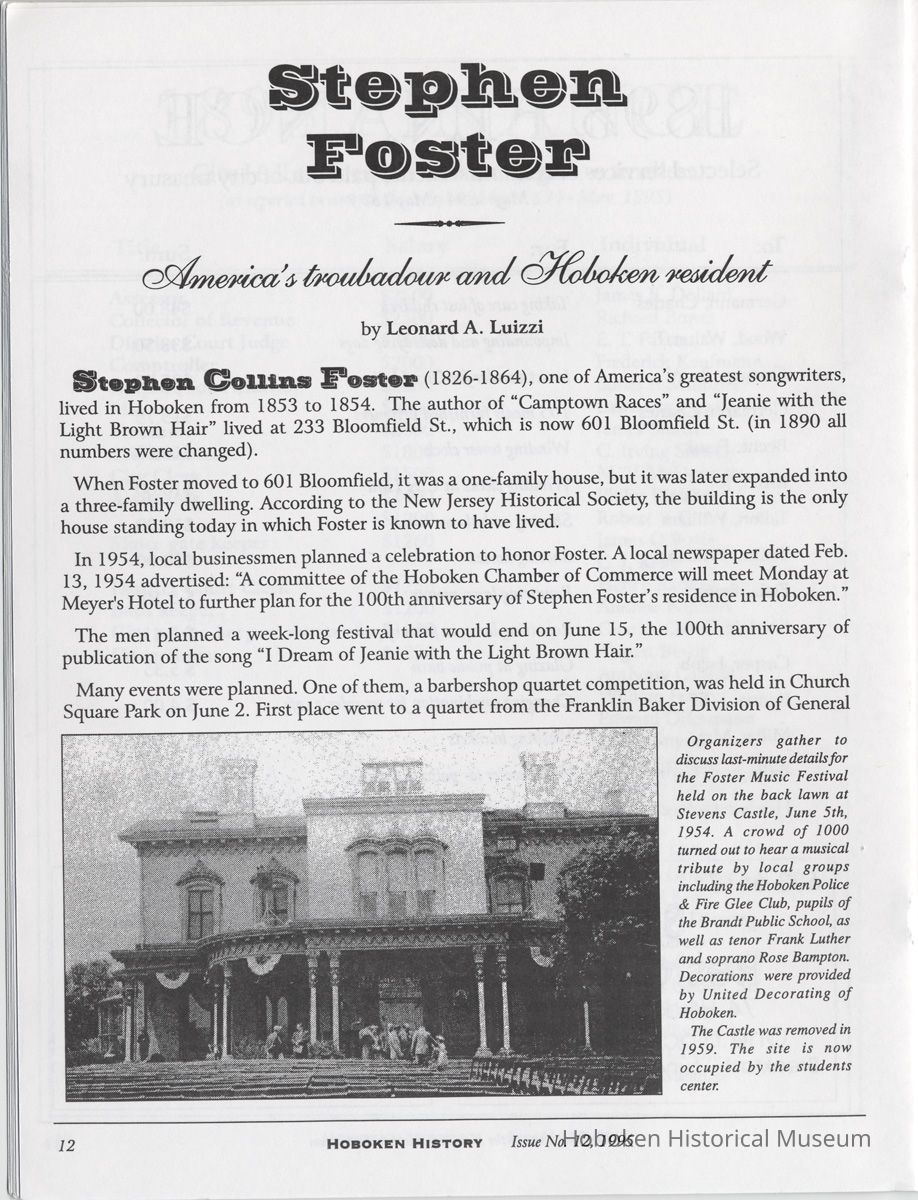 Stephen Foster

America's troubadour and Hoboken resident

by Leonard A. Luizzi

Stephen Collins Foster (1826-1864), one of America's greatest songwriters, lived in Hoboken from 1853 to 1854. The author of "Camptown Races" and "Jeanie with the Light Brown Hair" lived at 233 Bloomfield St., which is now 601 Bloomfield St. (in 1890 all numbers were changed).

When Foster moved to 601 Bloomfield, it was a one-family house, but it was later expanded into a three-family dwelling. According to the New Jersey Historical Society, the building is the only house standing today in which Foster is known to have lived.

In 1954, local businessmen planned a celebration to honor Foster. A local newspaper dated Feb. 13, 1954 advertised: "A committee of the Hoboken Chamber of Commerce will meet Monday at Meyer's Hotel to further plan for the 100th anniversary of Stephen Foster's residence in Hoboken."

The men planned a week-long festival that would end on June 15, the 100th anniversary of publication of the song "I Dream of Jeanie with the Light Brown Hair."

Many events were planned. One of them, a barbershop quartet competition, was held in Church Square Park on June 2. First place went to a quartet from the Franklin Baker Division of General

Organizers gather to discuss last-minute details for the Foster Music Festival held on the back lawn at Stevens Castle, June 5th, 1954. A crowd of 1000 turned out to hear a musical tribute by local groups including the Hoboken Police & Fire Glee Club, pupils of the Brandt Public School, as well as tenor Frank Luther and soprano Rose Bampton. Decorations were provided by United Decorating of Hoboken.

The Castle was removed in 1959. The site is now occupied by the students center.

12 HOBOKEN HISTORY Issue No. 12, 1995

Hoboken Historical Museum